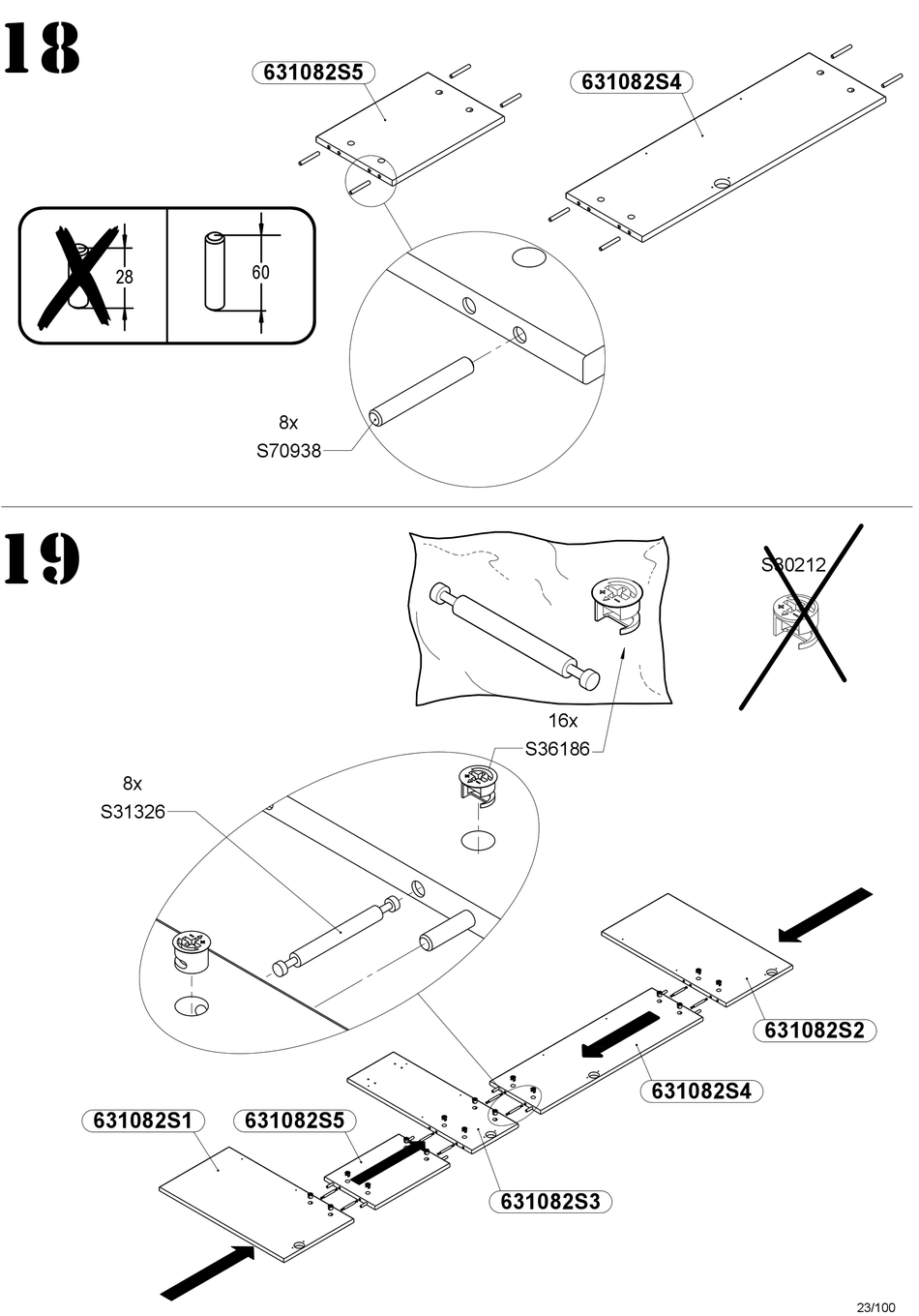 18

631082S5

631082S4

28

60

8x
S70938

19

S30212

16x
S36186

8x
S31326

631082S2

631082S4

631082S1

631082S5

631082S3

23/100